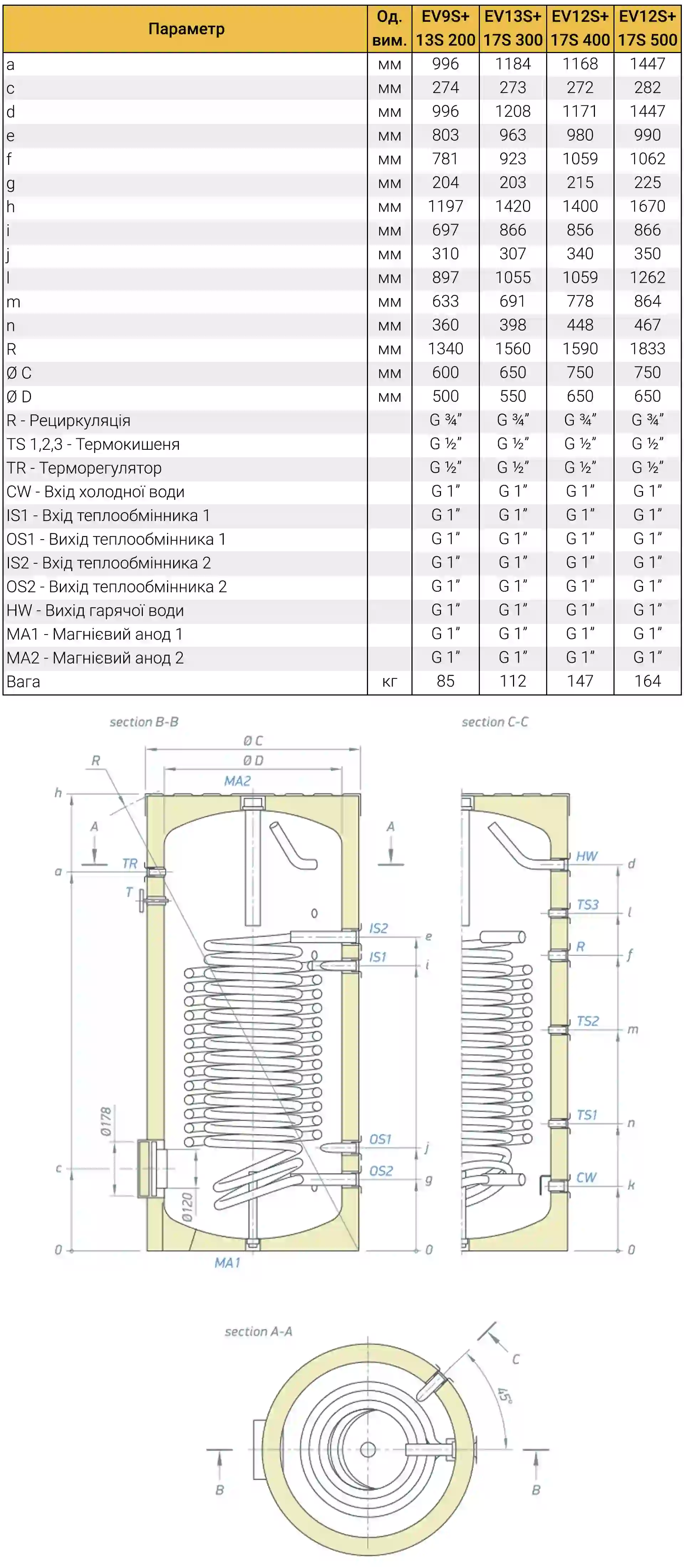 | Параметр | Од. вим. | EV9S+ 13S 200 | EV13S+ 17S 300 | EV12S+ 17S 400 | EV12S+ 17S 500 |
|---|---|---|---|---|---|
| a | мм | 996 | 1184 | 1168 | 1447 |
| c | мм | 274 | 273 | 272 | 282 |
| d | мм | 996 | 1208 | 1171 | 1447 |
| e | мм | 803 | 963 | 980 | 990 |
| f | мм | 781 | 923 | 1059 | 1062 |
| g | мм | 204 | 203 | 215 | 225 |
| h | мм | 1197 | 1420 | 1400 | 1670 |
| i | мм | 697 | 866 | 856 | 866 |
| j | мм | 310 | 307 | 340 | 350 |
| l | мм | 897 | 1055 | 1059 | 1262 |
| m | мм | 633 | 691 | 778 | 864 |
| n | мм | 360 | 398 | 448 | 467 |
| R | мм | 1340 | 1560 | 1590 | 1833 |
| Ø C | мм | 600 | 650 | 750 | 750 |
| Ø D | мм | 500 | 550 | 650 | 650 |
| R - Рециркуляція | | G ¾" | G ¾" | G ¾" | G ¾" |
| TS 1,2,3 - Термокишеня | | G ½" | G ½" | G ½" | G ½" |
| TR - Терморегулятор | | G ½" | G ½" | G ½" | G ½" |
| CW - Вхід холодної води | | G 1" | G 1" | G 1" | G 1" |
| IS1 - Вхід теплообмінника 1 | | G 1" | G 1" | G 1" | G 1" |
| OS1 - Вихід теплообмінника 1 | | G 1" | G 1" | G 1" | G 1" |
| IS2 - Вхід теплообмінника 2 | | G 1" | G 1" | G 1" | G 1" |
| OS2 - Вихід теплообмінника 2 | | G 1" | G 1" | G 1" | G 1" |
| HW - Вихід гарячої води | | G 1" | G 1" | G 1" | G 1" |
| MA1 - Магнієвий анод 1 | | G 1" | G 1" | G 1" | G 1" |
| MA2 - Магнієвий анод 2 | | G 1" | G 1" | G 1" | G 1" |
| Вага | кг | 85 | 112 | 147 | 164 |

section B-B
Ø C
Ø D
R
MA2
h
A
A
a
TR
T
IS2
e
IS1
i
Ø178
OS1
j
c
OS2
g
Ø120
0
0
MA1

section C-C
HW
d
TS3
l
R
f
TS2
m
TS1
n
CW
k
0

section A-A
C
45°
B
B